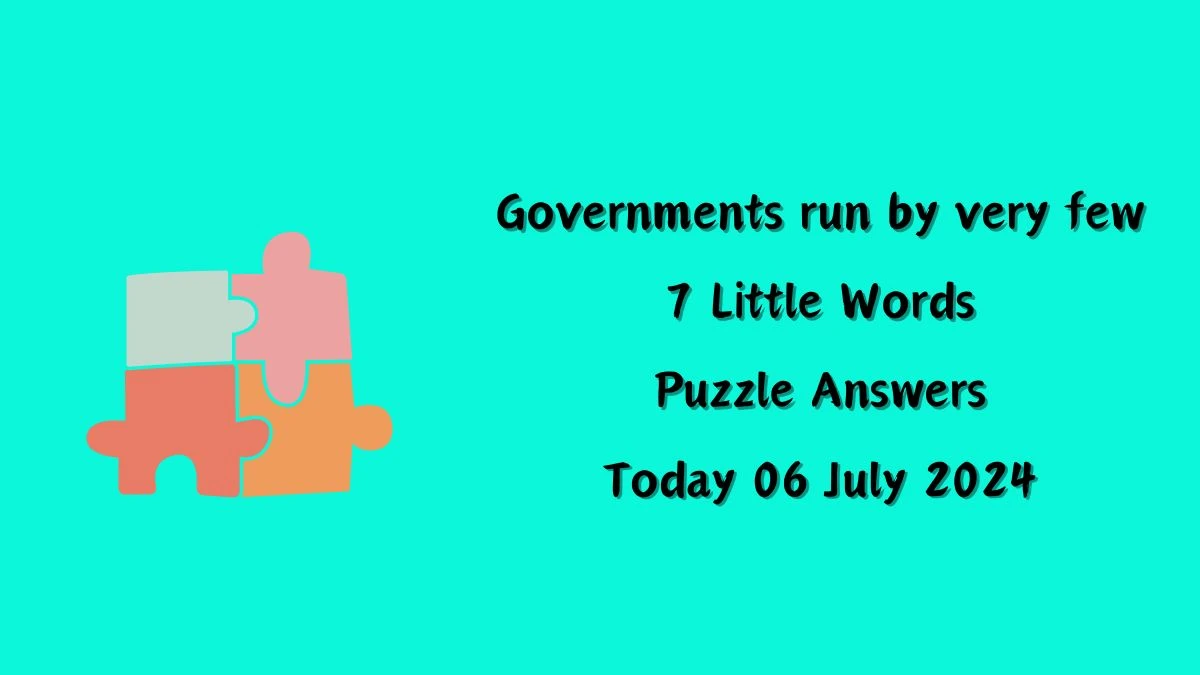 Governments run by very few
7 Little Words
Puzzle Answers
Today 06 July 2024